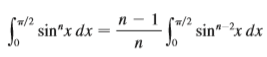 $\int_0^{\pi/2} \sin^n x \, dx = \frac{n-1}{n} \int_0^{\pi/2} \sin^{n-2} x \, dx$